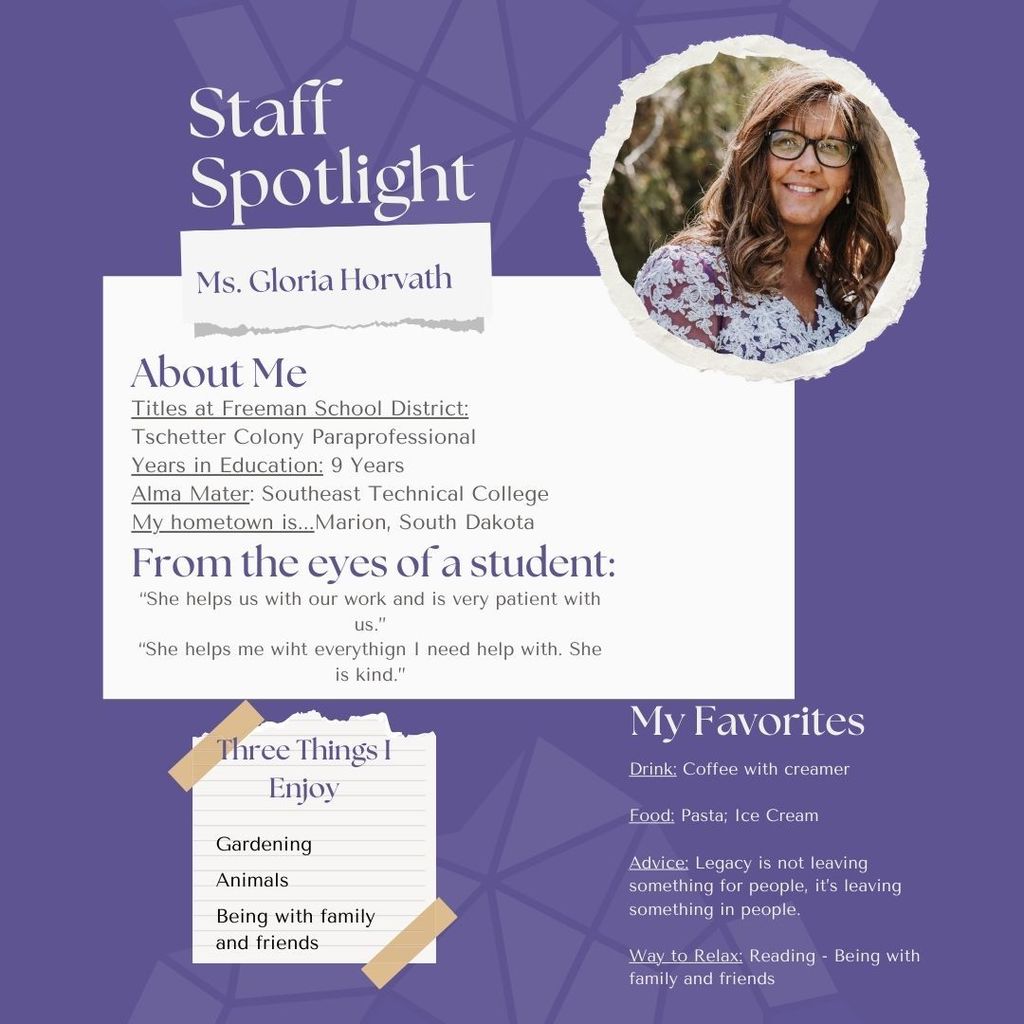 Staff Spotlight

Ms. Gloria Horvath

About Me

Titles at Freeman School District:
Tschetter Colony Paraprofessional
Years in Education: 9 Years
Alma Mater: Southeast Technical College
My hometown is...Marion, South Dakota

From the eyes of a student:

"She helps us with our work and is very patient with us."
"She helps me wiht everythign I need help with. She is kind."

Three Things I Enjoy

Gardening
Animals
Being with family and friends

My Favorites

Drink: Coffee with creamer

Food: Pasta; Ice Cream

Advice: Legacy is not leaving something for people, it's leaving something in people.

Way to Relax: Reading - Being with family and friends